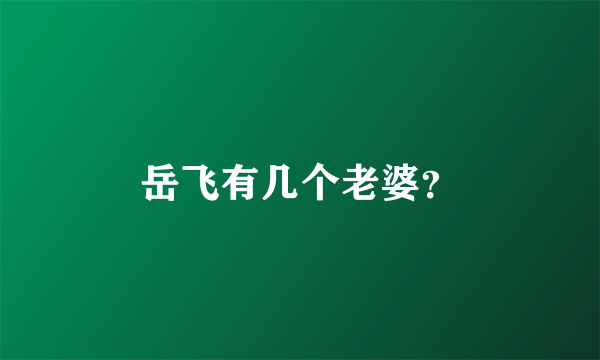 岳飞有几个老婆?